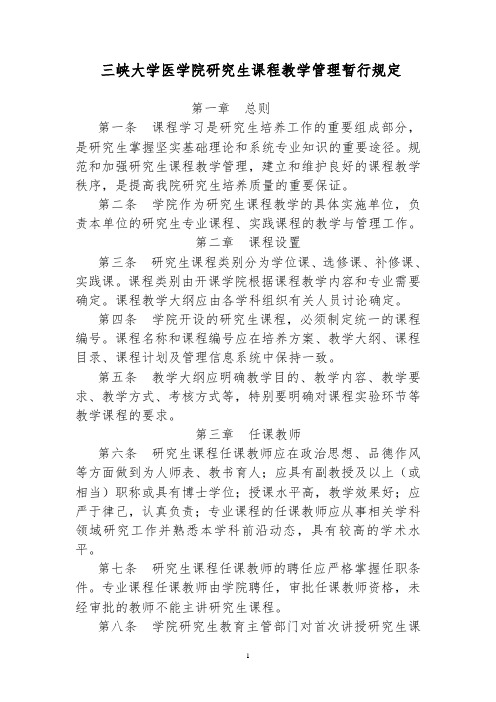 三峡大学医学院研究生课程教学管理暂行规定

第一章　总则

第一条　课程学习是研究生培养工作的重要组成部分，是研究生掌握坚实基础理论和系统专业知识的重要途径。规范和加强研究生课程教学管理，建立和维护良好的课程教学秩序，是提高我院研究生培养质量的重要保证。

第二条　学院作为研究生课程教学的具体实施单位，负责本单位的研究生专业课程、实践课程的教学与管理工作。

第二章　课程设置

第三条　研究生课程类别分为学位课、选修课、补修课、实践课。课程类别由开课学院根据课程教学内容和专业需要确定。课程教学大纲应由各学科组织有关人员讨论确定。

第四条　学院开设的研究生课程，必须制定统一的课程编号。课程名称和课程编号应在培养方案、教学大纲、课程目录、课程计划及管理信息系统中保持一致。

第五条　教学大纲应明确教学目的、教学内容、教学要求、教学方式、考核方式等，特别要明确对课程实验环节等教学课程的要求。

第三章　任课教师

第六条　研究生课程任课教师应在政治思想、品德作风等方面做到为人师表、教书育人；应具有副教授及以上（或相当）职称或具有博士学位；授课水平高，教学效果好；应严于律己，认真负责；专业课程的任课教师应从事相关学科领域研究工作并熟悉本学科前沿动态，具有较高的学术水平。

第七条　研究生课程任课教师的聘任应严格掌握任职条件。专业课程任课教师由学院聘任，审批任课教师资格，未经审批的教师不能主讲研究生课程。

第八条　学院研究生教育主管部门对首次讲授研究生课

1